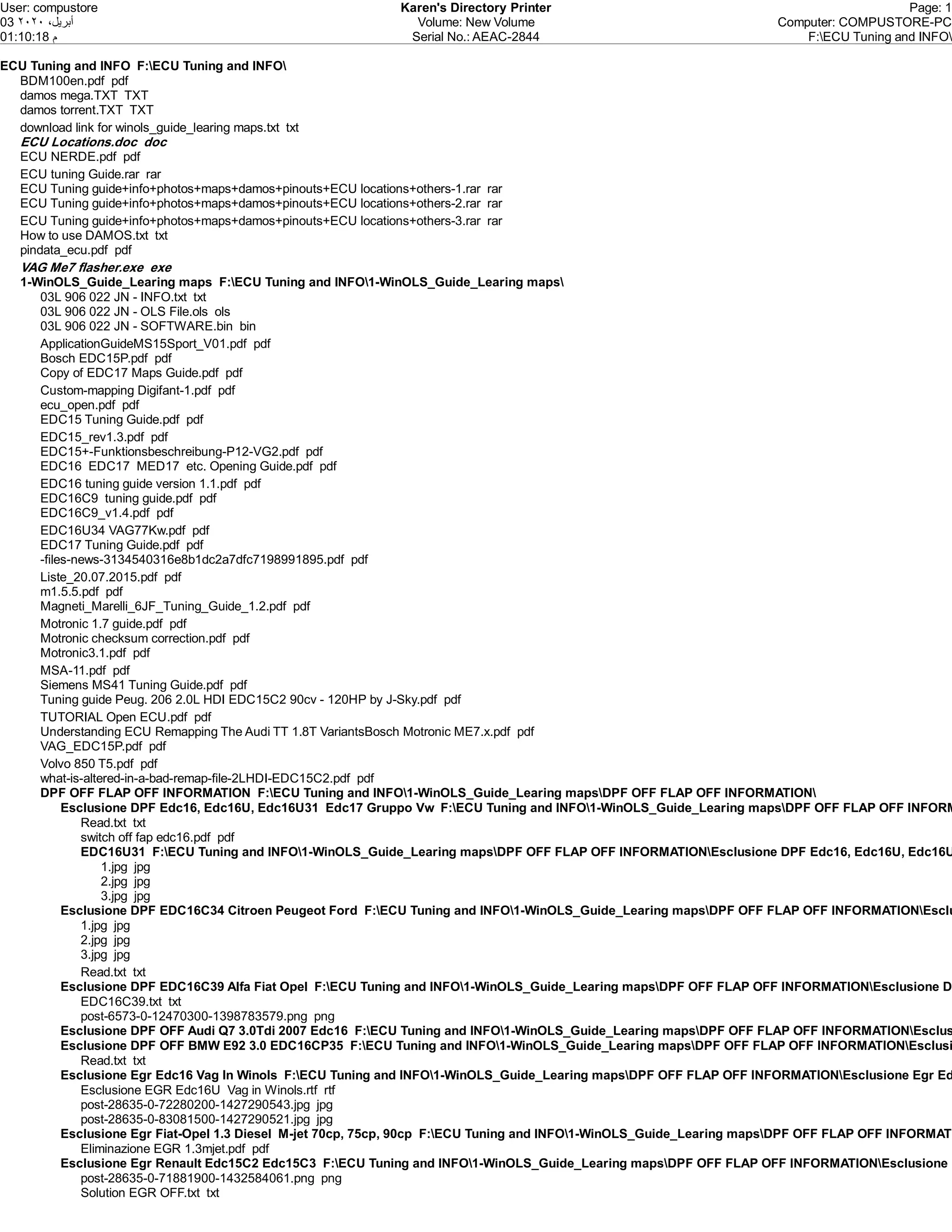 User: compustore
03 أبريل، ٢٠٢٠
01:10:18 م

Karen's Directory Printer
Volume: New Volume
Serial No.: AEAC-2844

Page: 1
Computer: COMPUSTORE-PC
F:\ECU Tuning and INFO\

ECU Tuning and INFO F:\ECU Tuning and INFO\
BDM100en.pdf pdf
damos mega.TXT TXT
damos torrent.TXT TXT
download link for winols_guide_learing maps.txt txt
ECU Locations.doc doc
ECU NERDE.pdf pdf
ECU tuning Guide.rar rar
ECU Tuning guide+info+photos+maps+damos+pinouts+ECU locations+others-1.rar rar
ECU Tuning guide+info+photos+maps+damos+pinouts+ECU locations+others-2.rar rar
ECU Tuning guide+info+photos+maps+damos+pinouts+ECU locations+others-3.rar rar
How to use DAMOS.txt txt
pindata_ecu.pdf pdf
VAG Me7 flasher.exe exe
1-WinOLS_Guide_Learing maps F:\ECU Tuning and INFO\1-WinOLS_Guide_Learing maps\
03L 906 022 JN - INFO.txt txt
03L 906 022 JN - OLS File.ols ols
03L 906 022 JN - SOFTWARE.bin bin
ApplicationGuideMS15Sport_V01.pdf pdf
Bosch EDC15P.pdf pdf
Copy of EDC17 Maps Guide.pdf pdf
Custom-mapping Digifant-1.pdf pdf
ecu_open.pdf pdf
EDC15 Tuning Guide.pdf pdf
EDC15_rev1.3.pdf pdf
EDC15+-Funktionsbeschreibung-P12-VG2.pdf pdf
EDC16 EDC17 MED17 etc. Opening Guide.pdf pdf
EDC16 tuning guide version 1.1.pdf pdf
EDC16C9 tuning guide.pdf pdf
EDC16C9_v1.4.pdf pdf
EDC16U34 VAG77Kw.pdf pdf
EDC17 Tuning Guide.pdf pdf
-files-news-3134540316e8b1dc2a7dfc7198991895.pdf pdf
Liste_20.07.2015.pdf pdf
m1.5.5.pdf pdf
Magneti_Marelli_6JF_Tuning_Guide_1.2.pdf pdf
Motronic 1.7 guide.pdf pdf
Motronic checksum correction.pdf pdf
Motronic3.1.pdf pdf
MSA-11.pdf pdf
Siemens MS41 Tuning Guide.pdf pdf
Tuning guide Peug. 206 2.0L HDI EDC15C2 90cv - 120HP by J-Sky.pdf pdf
TUTORIAL Open ECU.pdf pdf
Understanding ECU Remapping The Audi TT 1.8T VariantsBosch Motronic ME7.x.pdf pdf
VAG_EDC15P.pdf pdf
Volvo 850 T5.pdf pdf
what-is-altered-in-a-bad-remap-file-2LHDI-EDC15C2.pdf pdf
DPF OFF FLAP OFF INFORMATION F:\ECU Tuning and INFO\1-WinOLS_Guide_Learing maps\DPF OFF FLAP OFF INFORMATION\
Esclusione DPF Edc16, Edc16U, Edc16U31 Edc17 Gruppo Vw F:\ECU Tuning and INFO\1-WinOLS_Guide_Learing maps\DPF OFF FLAP OFF INFORM
Read.txt txt
switch off fap edc16.pdf pdf
EDC16U31 F:\ECU Tuning and INFO\1-WinOLS_Guide_Learing maps\DPF OFF FLAP OFF INFORMATION\Esclusione DPF Edc16, Edc16U, Edc16U
1.jpg jpg
2.jpg jpg
3.jpg jpg
Esclusione DPF EDC16C34 Citroen Peugeot Ford F:\ECU Tuning and INFO\1-WinOLS_Guide_Learing maps\DPF OFF FLAP OFF INFORMATION\Esclu
1.jpg jpg
2.jpg jpg
3.jpg jpg
Read.txt txt
Esclusione DPF EDC16C39 Alfa Fiat Opel F:\ECU Tuning and INFO\1-WinOLS_Guide_Learing maps\DPF OFF FLAP OFF INFORMATION\Esclusione D
EDC16C39.txt txt
post-6573-0-12470300-1398783579.png png
Esclusione DPF OFF Audi Q7 3.0Tdi 2007 Edc16 F:\ECU Tuning and INFO\1-WinOLS_Guide_Learing maps\DPF OFF FLAP OFF INFORMATION\Esclus
Esclusione DPF OFF BMW E92 3.0 EDC16CP35 F:\ECU Tuning and INFO\1-WinOLS_Guide_Learing maps\DPF OFF FLAP OFF INFORMATION\Esclusi
Read.txt txt
Esclusione Egr Edc16 Vag In Winols F:\ECU Tuning and INFO\1-WinOLS_Guide_Learing maps\DPF OFF FLAP OFF INFORMATION\Esclusione Egr Ed
Esclusione EGR Edc16U Vag in Winols.rtf rtf
post-28635-0-72280200-1427290543.jpg jpg
post-28635-0-83081500-1427290521.jpg jpg
Esclusione Egr Fiat-Opel 1.3 Diesel M-jet 70cp, 75cp, 90cp F:\ECU Tuning and INFO\1-WinOLS_Guide_Learing maps\DPF OFF FLAP OFF INFORMAT
Eliminazione EGR 1.3mjet.pdf pdf
Esclusione Egr Renault Edc15C2 Edc15C3 F:\ECU Tuning and INFO\1-WinOLS_Guide_Learing maps\DPF OFF FLAP OFF INFORMATION\Esclusione
post-28635-0-71881900-1432584061.png png
Solution EGR OFF.txt txt